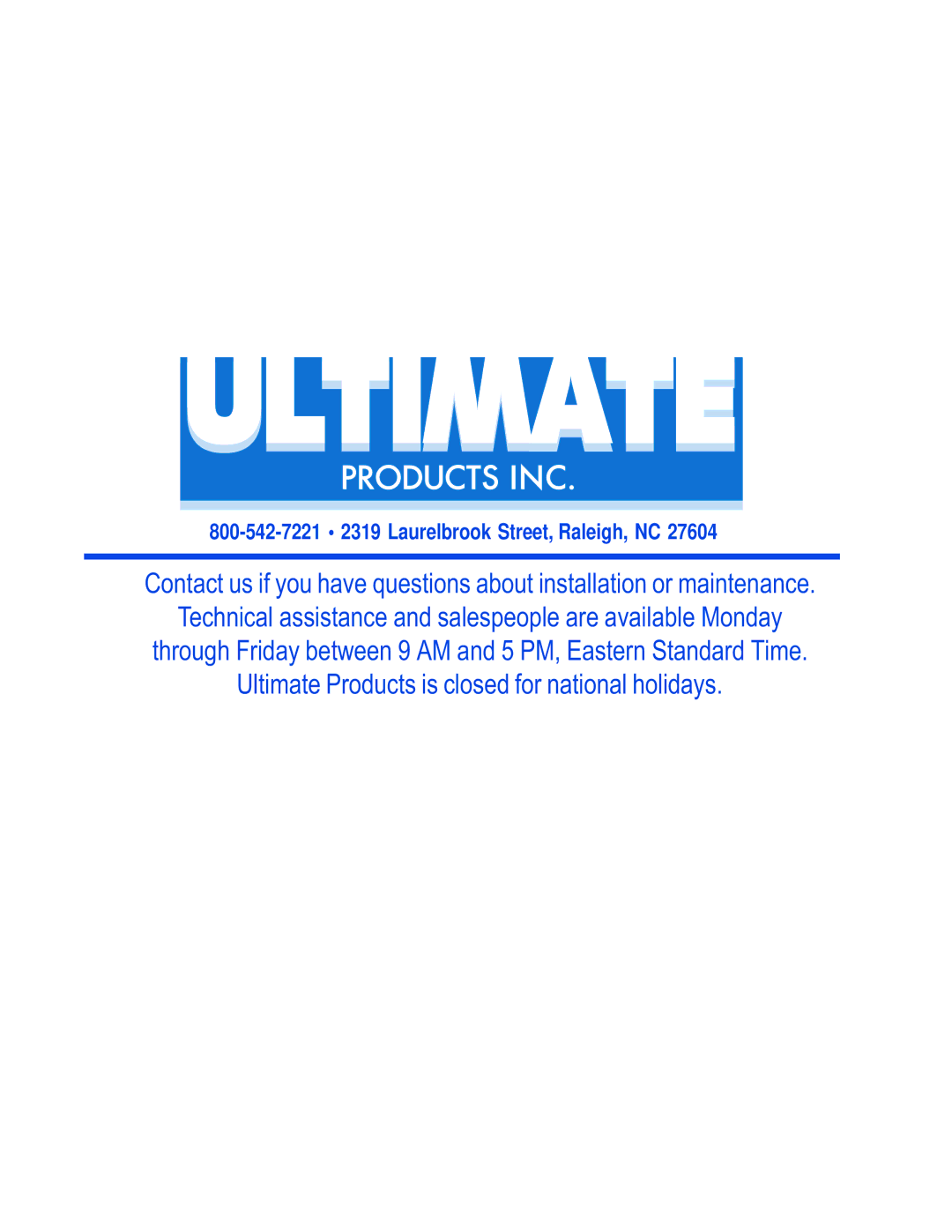 ULTIMATE
PRODUCTS INC.

800-542-7221 • 2319 Laurelbrook Street, Raleigh, NC 27604

Contact us if you have questions about installation or maintenance. Technical assistance and salespeople are available Monday through Friday between 9 AM and 5 PM, Eastern Standard Time. Ultimate Products is closed for national holidays.